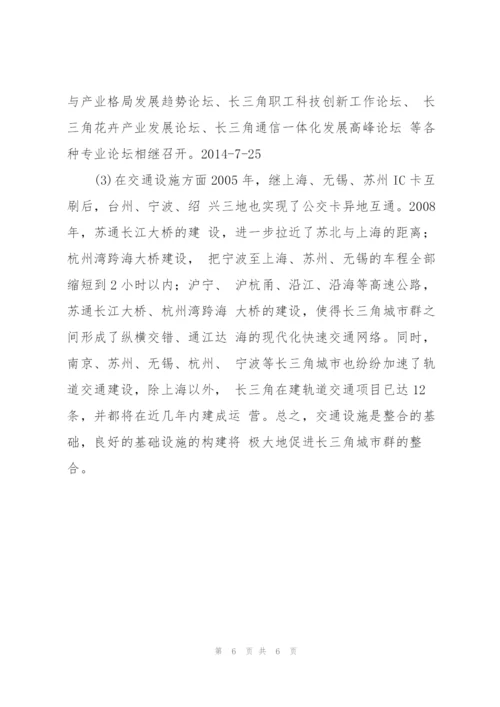 与产业格局发展趋势论坛、长三角职工科技创新工作论坛、 长三角花卉产业发展论坛、长三角通信一体化发展高峰论坛 等各种专业论坛相继召开。2014-7-25

(3)在交通设施方面 2005 年，继上海、无锡、苏州 IC 卡互刷后，台州、宁波、绍 兴三地也实现了公交卡异地互通。2008 年，苏通长江大桥的建 设，进一步拉近了苏北与上海的距离；杭州湾跨海大桥建设， 把宁波至上海、苏州、无锡的车程全部缩短到 2 小时以内；沪宁、 沪杭甬、沿江、沿海等高速公路，苏通长江大桥、杭州湾跨海 大桥的建设，使得长三角城市群之间形成了纵横交错、通江达 海的现代化快速交通网络。同时，南京、苏州、无锡、杭州、 宁波等长三角城市也纷纷加速了轨道交通建设，除上海以外， 长三角在建轨道交通项目已达 12 条，并都将在近几年内建成运 营。总之，交通设施是整合的基础，良好的基础设施的构建将 极大地促进长三角城市群的整合。

第 6 页 共 6 页